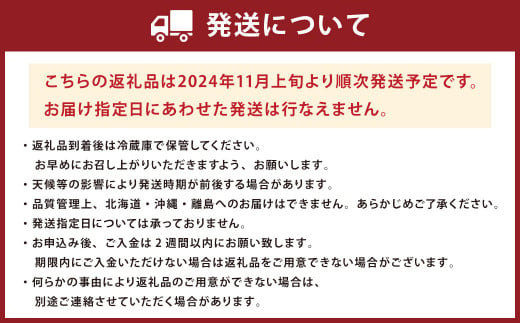 発送について

こちらの返礼品は2024年11月上旬より順次発送予定です。
お届け指定日にあわせた発送は行なえません。

・返礼品到着後は冷蔵庫で保管してください。
お早めにお召し上がりいただきますよう、お願いします。
・天候等の影響により発送時期が前後する場合があります。
・品質管理上、北海道・沖縄・離島へのお届けはできません。あらかじめご了承ください。
・発送指定日については承っておりません。
・お申込み後、ご入金は２週間以内にお願い致します。
期限内にご入金いただけない場合は返礼品をご用意できない場合がございます。
・何らかの事由により返礼品のご用意ができない場合は、
別途ご連絡させていただく場合があります。